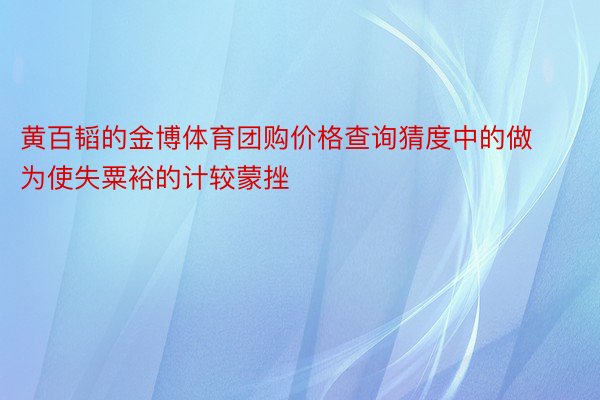 黄百韬的金博体育团购价格查询猜度中的做为使失粟裕的计较蒙挫